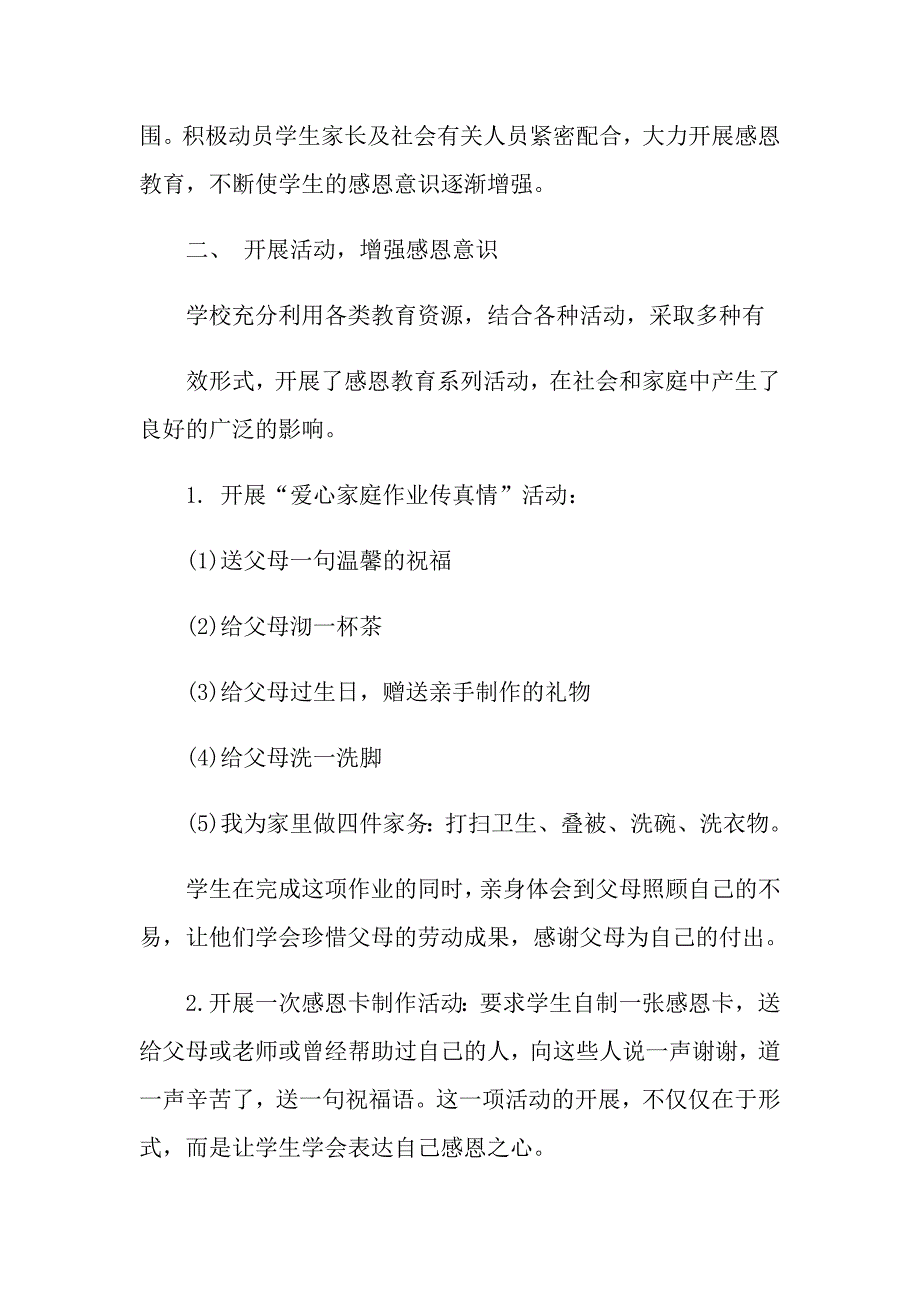 围。积极动员学生家长及社会有关人员紧密配合，大力开展感恩教育，不断使学生的感恩意识逐渐增强。

二、 开展活动，增强感恩意识

学校充分利用各类教育资源，结合各种活动，采取多种有

效形式，开展了感恩教育系列活动，在社会和家庭中产生了良好的广泛的影响。

1. 开展“爱心家庭作业传真情”活动：

(1)送父母一句温馨的祝福

(2)给父母沏一杯茶

(3)给父母过生日，赠送亲手制作的礼物

(4)给父母洗一洗脚

(5)我为家里做四件家务：打扫卫生、叠被、洗碗、洗衣物。

学生在完成这项作业的同时，亲身体会到父母照顾自己的不易，让他们学会珍惜父母的劳动成果，感谢父母为自己的付出。

2.开展一次感恩卡制作活动：要求学生自制一张感恩卡，送给父母或老师或曾经帮助过自己的人，向这些人说一声谢谢，道一声辛苦了，送一句祝福语。这一项活动的开展，不仅仅在于形式，而是让学生学会表达自己感恩之心。